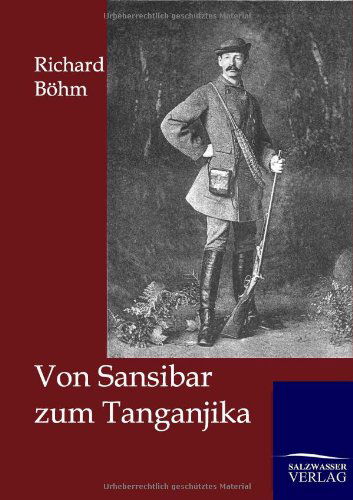 Urheberrechtlich geschütztes Material

Richard Böhm

Von Sansibar zum Tanganjika

SALZWASSER VERLAG

Urheberrechtlich geschütztes Material